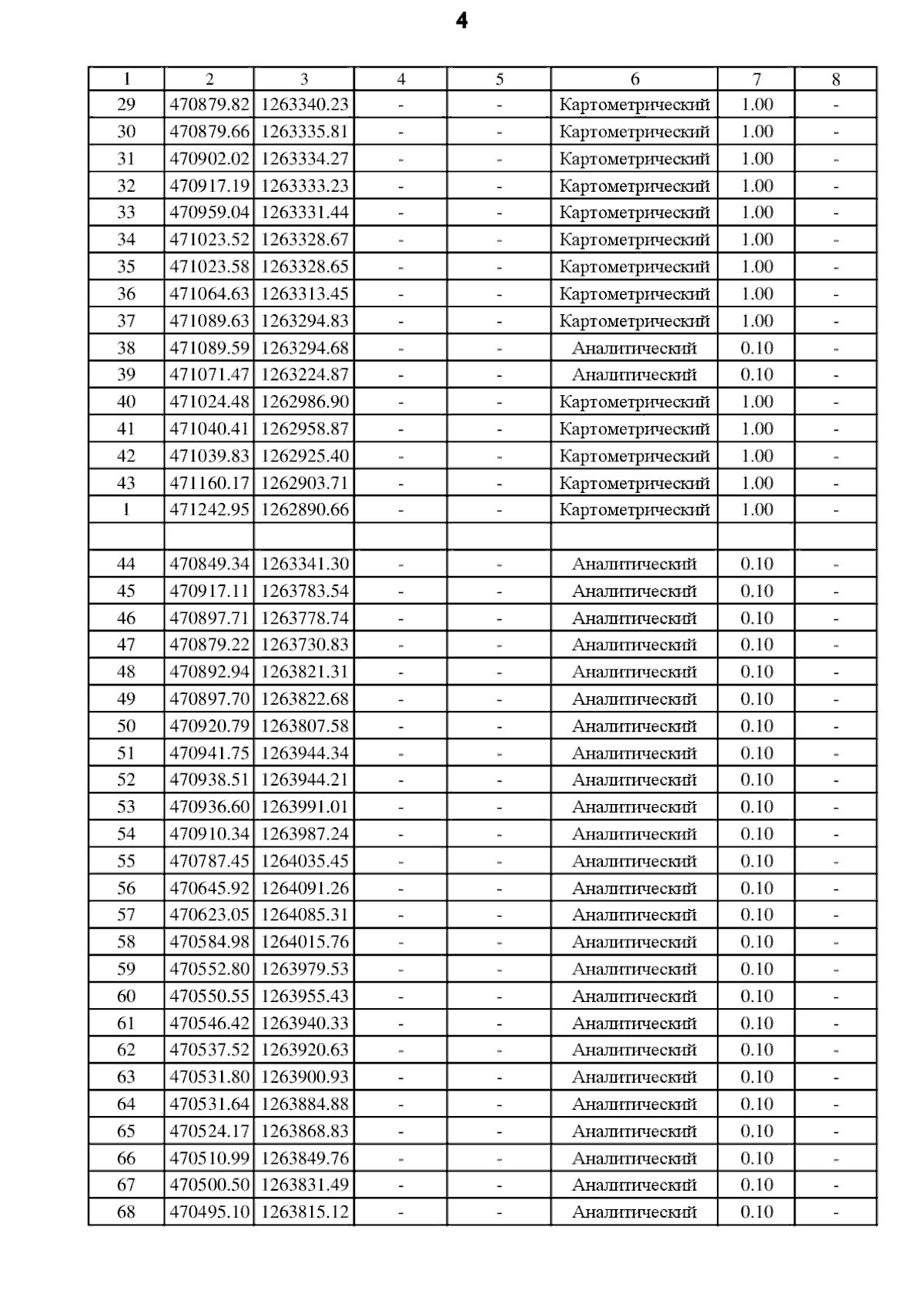 4

| 1 | 2 | 3 | 4 | 5 | 6 | 7 | 8 |
|---|---|---|---|---|---|---|---|
| 29 | 470879.82 | 1263340.23 | - | - | Картометрический | 1.00 | - |
| 30 | 470879.66 | 1263335.81 | - | - | Картометрический | 1.00 | - |
| 31 | 470902.02 | 1263334.27 | - | - | Картометрический | 1.00 | - |
| 32 | 470917.19 | 1263333.23 | - | - | Картометрический | 1.00 | - |
| 33 | 470959.04 | 1263331.44 | - | - | Картометрический | 1.00 | - |
| 34 | 471023.52 | 1263328.67 | - | - | Картометрический | 1.00 | - |
| 35 | 471023.58 | 1263328.65 | - | - | Картометрический | 1.00 | - |
| 36 | 471064.63 | 1263313.45 | - | - | Картометрический | 1.00 | - |
| 37 | 471089.63 | 1263294.83 | - | - | Картометрический | 1.00 | - |
| 38 | 471089.59 | 1263294.68 | - | - | Аналитический | 0.10 | - |
| 39 | 471071.47 | 1263224.87 | - | - | Аналитический | 0.10 | - |
| 40 | 471024.48 | 1262986.90 | - | - | Картометрический | 1.00 | - |
| 41 | 471040.41 | 1262958.87 | - | - | Картометрический | 1.00 | - |
| 42 | 471039.83 | 1262925.40 | - | - | Картометрический | 1.00 | - |
| 43 | 471160.17 | 1262903.71 | - | - | Картометрический | 1.00 | - |
| 1 | 471242.95 | 1262890.66 | - | - | Картометрический | 1.00 | - |
| | | | | | | | |
| 44 | 470849.34 | 1263341.30 | - | - | Аналитический | 0.10 | - |
| 45 | 470917.11 | 1263783.54 | - | - | Аналитический | 0.10 | - |
| 46 | 470897.71 | 1263778.74 | - | - | Аналитический | 0.10 | - |
| 47 | 470879.22 | 1263730.83 | - | - | Аналитический | 0.10 | - |
| 48 | 470892.94 | 1263821.31 | - | - | Аналитический | 0.10 | - |
| 49 | 470897.70 | 1263822.68 | - | - | Аналитический | 0.10 | - |
| 50 | 470920.79 | 1263807.58 | - | - | Аналитический | 0.10 | - |
| 51 | 470941.75 | 1263944.34 | - | - | Аналитический | 0.10 | - |
| 52 | 470938.51 | 1263944.21 | - | - | Аналитический | 0.10 | - |
| 53 | 470936.60 | 1263991.01 | - | - | Аналитический | 0.10 | - |
| 54 | 470910.34 | 1263987.24 | - | - | Аналитический | 0.10 | - |
| 55 | 470787.45 | 1264035.45 | - | - | Аналитический | 0.10 | - |
| 56 | 470645.92 | 1264091.26 | - | - | Аналитический | 0.10 | - |
| 57 | 470623.05 | 1264085.31 | - | - | Аналитический | 0.10 | - |
| 58 | 470584.98 | 1264015.76 | - | - | Аналитический | 0.10 | - |
| 59 | 470552.80 | 1263979.53 | - | - | Аналитический | 0.10 | - |
| 60 | 470550.55 | 1263955.43 | - | - | Аналитический | 0.10 | - |
| 61 | 470546.42 | 1263940.33 | - | - | Аналитический | 0.10 | - |
| 62 | 470537.52 | 1263920.63 | - | - | Аналитический | 0.10 | - |
| 63 | 470531.80 | 1263900.93 | - | - | Аналитический | 0.10 | - |
| 64 | 470531.64 | 1263884.88 | - | - | Аналитический | 0.10 | - |
| 65 | 470524.17 | 1263868.83 | - | - | Аналитический | 0.10 | - |
| 66 | 470510.99 | 1263849.76 | - | - | Аналитический | 0.10 | - |
| 67 | 470500.50 | 1263831.49 | - | - | Аналитический | 0.10 | - |
| 68 | 470495.10 | 1263815.12 | - | - | Аналитический | 0.10 | - |